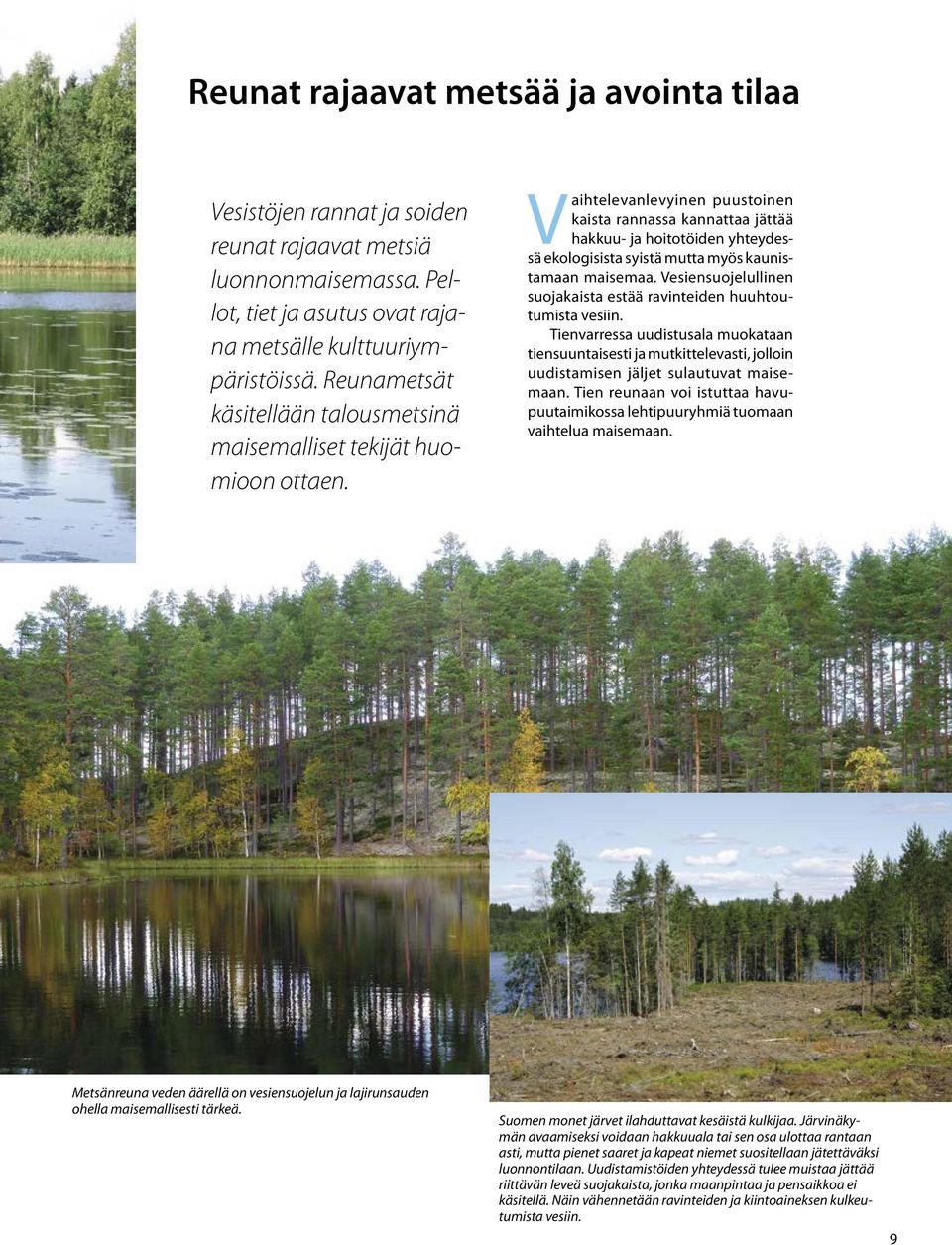 Reunat rajaavat metsää ja avointa tilaa

Vesistöjen rannat ja soiden reunat rajaavat metsiä luonnonmaisemassa. Pellot, tiet ja asutus ovat rajana metsälle kulttuuriympäristöissä. Reunametsät käsitellään talousmetsinä maisemalliset tekijät huomioon ottaen.

Vaihtelevanlevyinen puustoinen kaista rannassa kannattaa jättää hakkuu- ja hoitotöiden yhteydessä ekologisista syistä mutta myös kaunistamaan maisemaa. Vesiensuojelullinen suojakaista estää ravinteiden huuhtoutumista vesiin.

Tienvarressa uudistusala muokataan tiensuuntaisesti ja mutkittelevasti, jolloin uudistamisen jäljet sulautuvat maisemaan. Tien reunaan voi istuttaa havupuutaimikossa lehtipuuryhmiä tuomaan vaihtelua maisemaan.

Metsänreuna veden äärellä on vesiensuojelun ja lajirunsauden ohella maisemallisesti tärkeä.

Suomen monet järvet ilahduttavat kesäistä kulkijaa. Järvinäkymän avaamiseksi voidaan hakkuuala tai sen osa ulottaa rantaan asti, mutta pienet saaret ja kapeat niemet suositellaan jätettäväksi luonnontilaan. Uudistamistöiden yhteydessä tulee muistaa jättää riittävän leveä suojakaista, jonka maanpintaa ja pensaikkoa ei käsitellä. Näin vähennetään ravinteiden ja kiintoaineksen kulkeutumista vesiin.

9